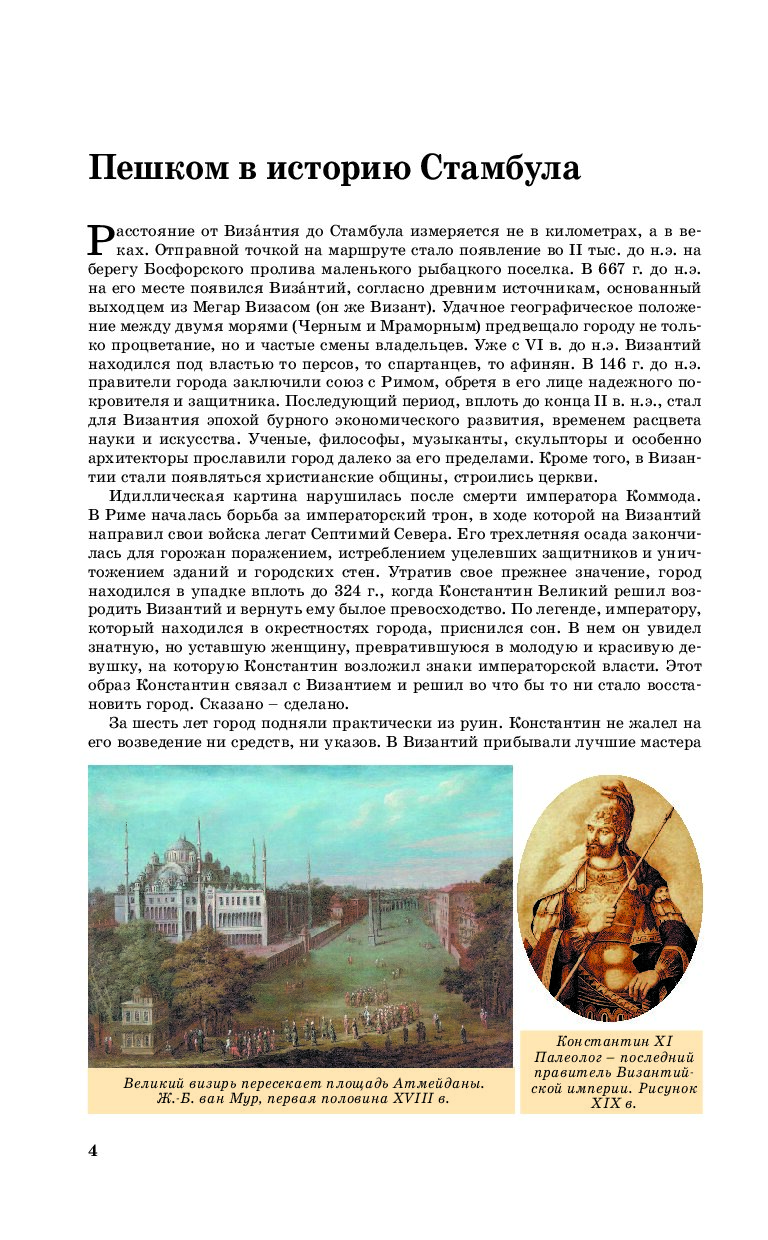 Пешком в историю Стамбула

Расстояние от Виза́нтия до Стамбула измеряется не в километрах, а в веках. Отправной точкой на маршруте стало появление во II тыс. до н.э. на берегу Босфорского пролива маленького рыбацкого поселка. В 667 г. до н.э. на его месте появился Виза́нтий, согласно древним источникам, основанный выходцем из Мегар Визасом (он же Визант). Удачное географическое положение между двумя морями (Черным и Мраморным) предвещало городу не только процветание, но и частые смены владельцев. Уже с VI в. до н.э. Византий находился под властью то персов, то спартанцев, то афинян. В 146 г. до н.э. правители города заключили союз с Римом, обретя в его лице надежного покровителя и защитника. Последующий период, вплоть до конца II в. н.э., стал для Византия эпохой бурного экономического развития, временем расцвета науки и искусства. Ученые, философы, музыканты, скульпторы и особенно архитекторы прославили город далеко за его пределами. Кроме того, в Византии стали появляться христианские общины, строились церкви.

Идиллическая картина нарушилась после смерти императора Коммода. В Риме началась борьба за императорский трон, в ходе которой на Византий направил свои войска легат Септимий Севера. Его трехлетняя осада закончилась для горожан поражением, истреблением уцелевших защитников и уничтожением зданий и городских стен. Утратив свое прежнее значение, город находился в упадке вплоть до 324 г., когда Константин Великий решил возродить Византий и вернуть ему былое превосходство. По легенде, императору, который находился в окрестностях города, приснился сон. В нем он увидел знатную, но уставшую женщину, превратившуюся в молодую и красивую девушку, на которую Константин возложил знаки императорской власти. Этот образ Константин связал с Византием и решил во что бы то ни стало восстановить город. Сказано – сделано.

За шесть лет город подняли практически из руин. Константин не жалел на его возведение ни средств, ни указов. В Византий прибывали лучшие мастера

Великий визирь пересекает площадь Атмейданы. Ж.-Б. ван Мур, первая половина XVIII в.

Константин XI Палеолог – последний правитель Византийской империи. Рисунок XIX в.

4